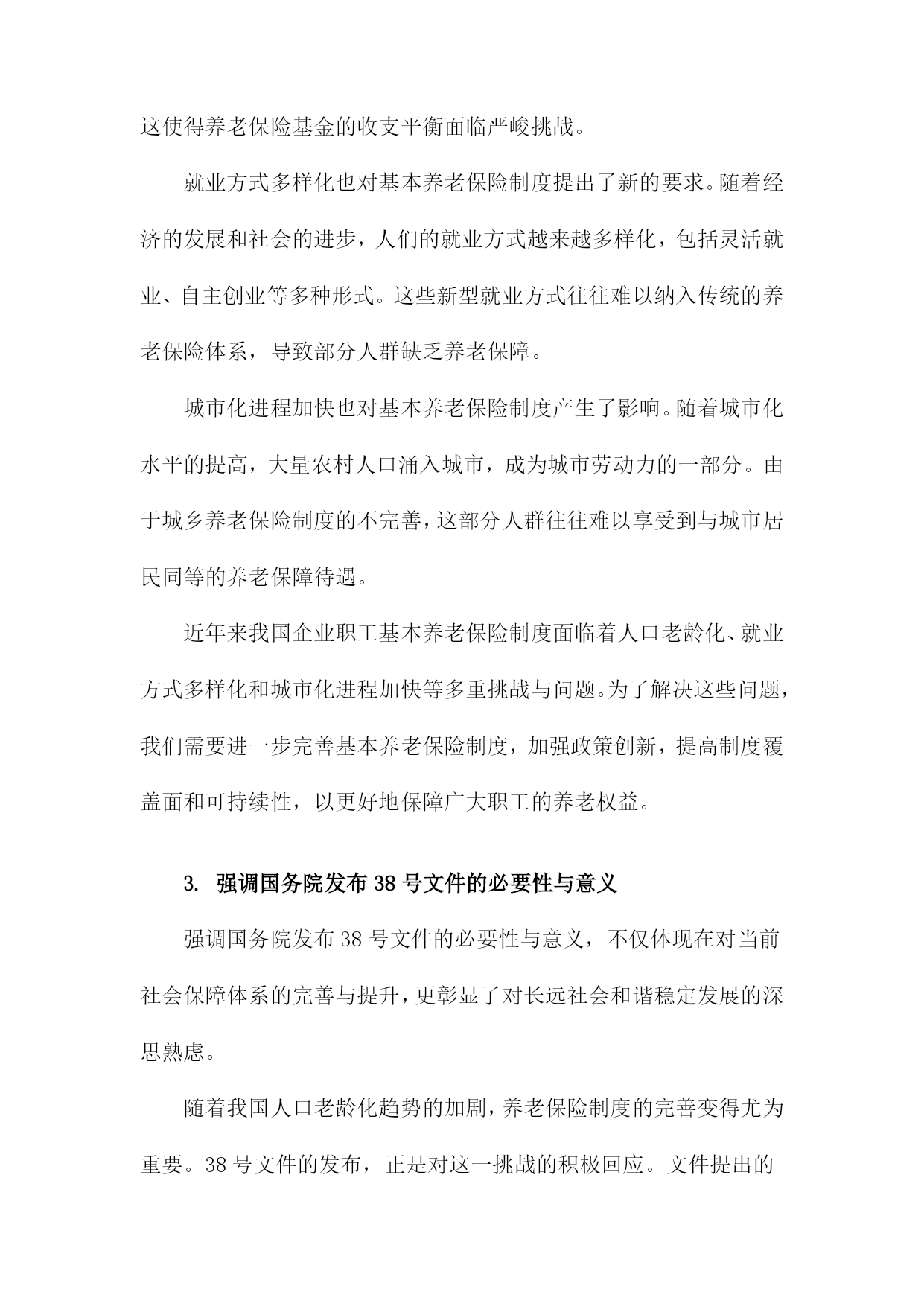 这使得养老保险基金的收支平衡面临严峻挑战。

就业方式多样化也对基本养老保险制度提出了新的要求。随着经济的发展和社会的进步，人们的就业方式越来越多样化，包括灵活就业、自主创业等多种形式。这些新型就业方式往往难以纳入传统的养老保险体系，导致部分人群缺乏养老保障。

城市化进程加快也对基本养老保险制度产生了影响。随着城市化水平的提高，大量农村人口涌入城市，成为城市劳动力的一部分。由于城乡养老保险制度的不完善，这部分人群往往难以享受到与城市居民同等的养老保障待遇。

近年来我国企业职工基本养老保险制度面临着人口老龄化、就业方式多样化和城市化进程加快等多重挑战与问题。为了解决这些问题，我们需要进一步完善基本养老保险制度，加强政策创新，提高制度覆盖面和可持续性，以更好地保障广大职工的养老权益。

3. 强调国务院发布38号文件的必要性与意义

强调国务院发布38号文件的必要性与意义，不仅体现在对当前社会保障体系的完善与提升，更彰显了对长远社会和谐稳定发展的深思熟虑。

随着我国人口老龄化趋势的加剧，养老保险制度的完善变得尤为重要。38号文件的发布，正是对这一挑战的积极回应。文件提出的